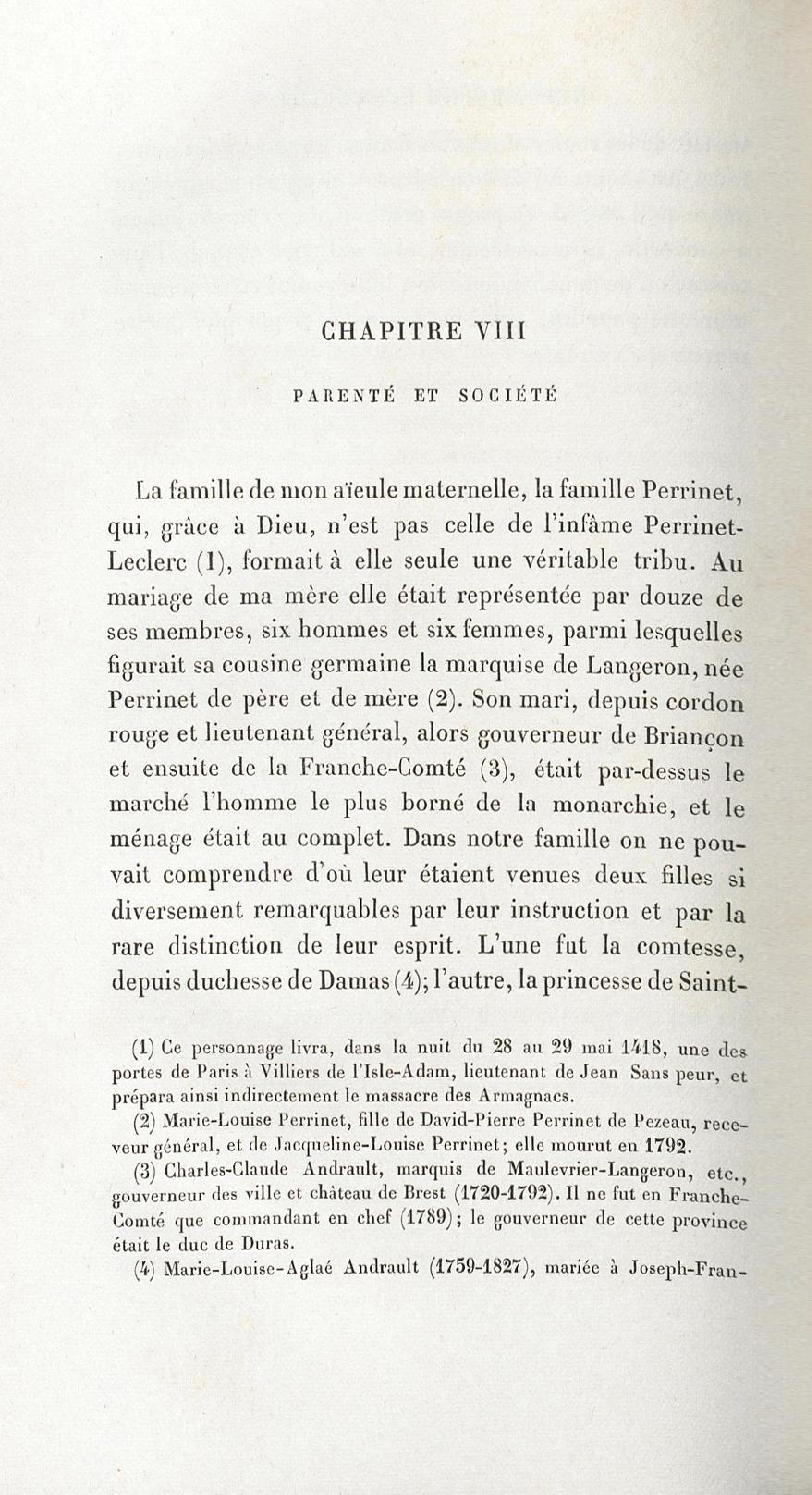 CHAPITRE VIII

PARENTÉ ET SOCIÉTÉ

La famille de mon aïeule maternelle, la famille Perrinet, qui, grâce à Dieu, n'est pas celle de l'infâme Perrinet-Leclerc (1), formait à elle seule une véritable tribu. Au mariage de ma mère elle était représentée par douze de ses membres, six hommes et six femmes, parmi lesquelles figurait sa cousine germaine la marquise de Langeron, née Perrinet de père et de mère (2). Son mari, depuis cordon rouge et lieutenant général, alors gouverneur de Briançon et ensuite de la Franche-Comté (3), était par-dessus le marché l'homme le plus borné de la monarchie, et le ménage était au complet. Dans notre famille on ne pouvait comprendre d'où leur étaient venues deux filles si diversement remarquables par leur instruction et par la rare distinction de leur esprit. L'une fut la comtesse, depuis duchesse de Damas (4); l'autre, la princesse de Saint-

(1) Ce personnage livra, dans la nuit du 28 au 29 mai 1418, une des portes de Paris à Villiers de l'Isle-Adam, lieutenant de Jean Sans peur, et prépara ainsi indirectement le massacre des Armagnacs.

(2) Marie-Louise Perrinet, fille de David-Pierre Perrinet de Pezeau, receveur général, et de Jacqueline-Louise Perrinet; elle mourut en 1792.

(3) Charles-Claude Andrault, marquis de Maulevrier-Langeron, etc., gouverneur des ville et château de Brest (1720-1792). Il ne fut en Franche-Comté que commandant en chef (1789); le gouverneur de cette province était le duc de Duras.

(4) Marie-Louise-Aglaé Andrault (1759-1827), mariée à Joseph-Fran-